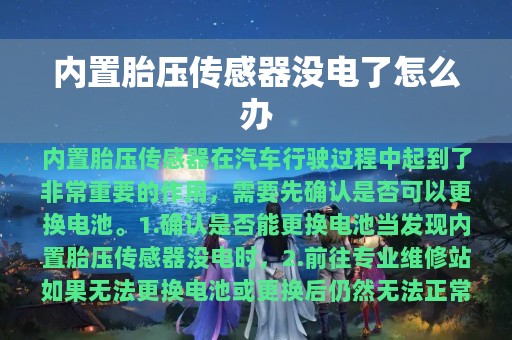 内置胎压传感器没电了怎么办

内置胎压传感器在汽车行驶过程中起到了非常重要的作用，需要先确认是否可以更换电池。1.确认是否能更换电池当发现内置胎压传感器没电时，2.前往专业维修站如果无法更换电池或更换后仍然无法正常